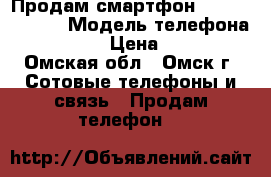 Продам смартфон
Модель телефона
Цена
Омская обл   Омск г
Сотовые телефоны и связь   Продам телефон

http://Объявлений.сайт